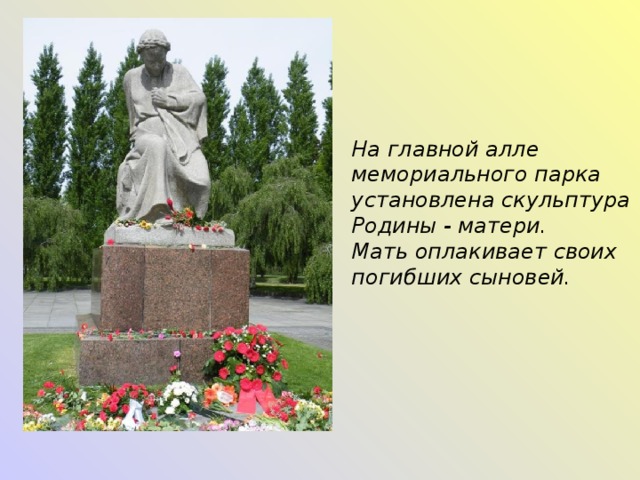 На главной алле мемориального парка установлена скульптура Родины - матери.
Мать оплакивает своих погибших сыновей.